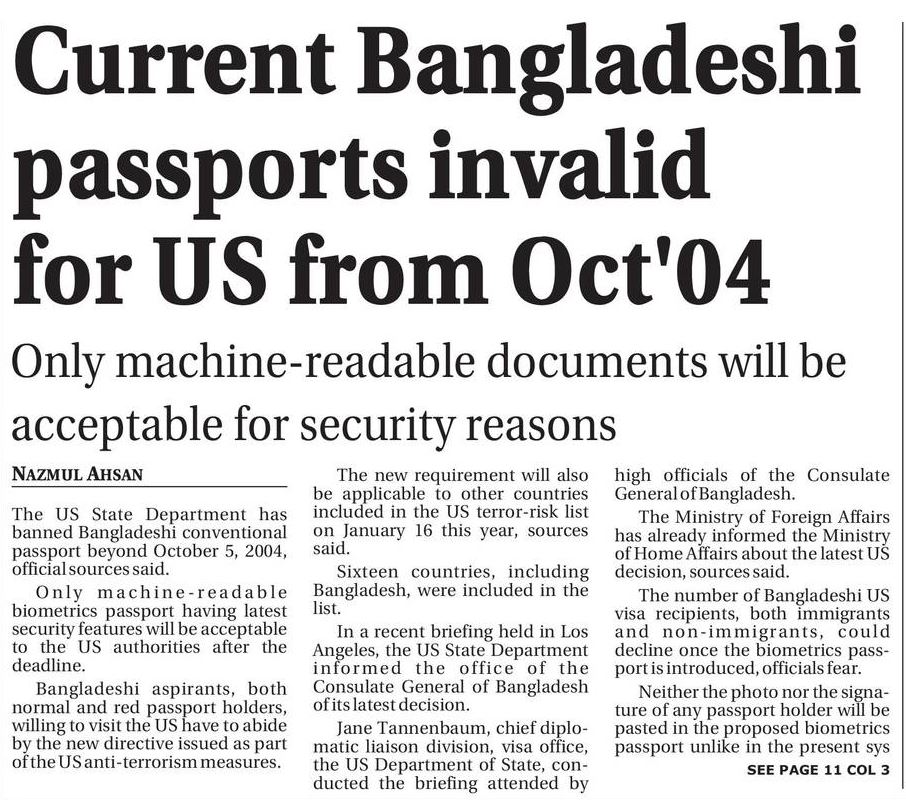 Current Bangladeshi passports invalid for US from Oct'04

Only machine-readable documents will be acceptable for security reasons

NAZMUL AHSAN

The US State Department has banned Bangladeshi conventional passport beyond October 5, 2004, official sources said.

Only machine-readable biometrics passport having latest security features will be acceptable to the US authorities after the deadline.

Bangladeshi aspirants, both normal and red passport holders, willing to visit the US have to abide by the new directive issued as part of the US anti-terrorism measures.

The new requirement will also be applicable to other countries included in the US terror-risk list on January 16 this year, sources said.

Sixteen countries, including Bangladesh, were included in the list.

In a recent briefing held in Los Angeles, the US State Department informed the office of the Consulate General of Bangladesh of its latest decision.

Jane Tannenbaum, chief diplomatic liaison division, visa office, the US Department of State, conducted the briefing attended by high officials of the Consulate General of Bangladesh.

The Ministry of Foreign Affairs has already informed the Ministry of Home Affairs about the latest US decision, sources said.

The number of Bangladeshi US visa recipients, both immigrants and non-immigrants, could decline once the biometrics passport is introduced, officials fear.

Neither the photo nor the signature of any passport holder will be pasted in the proposed biometrics passport unlike in the present sys

SEE PAGE 11 COL 3